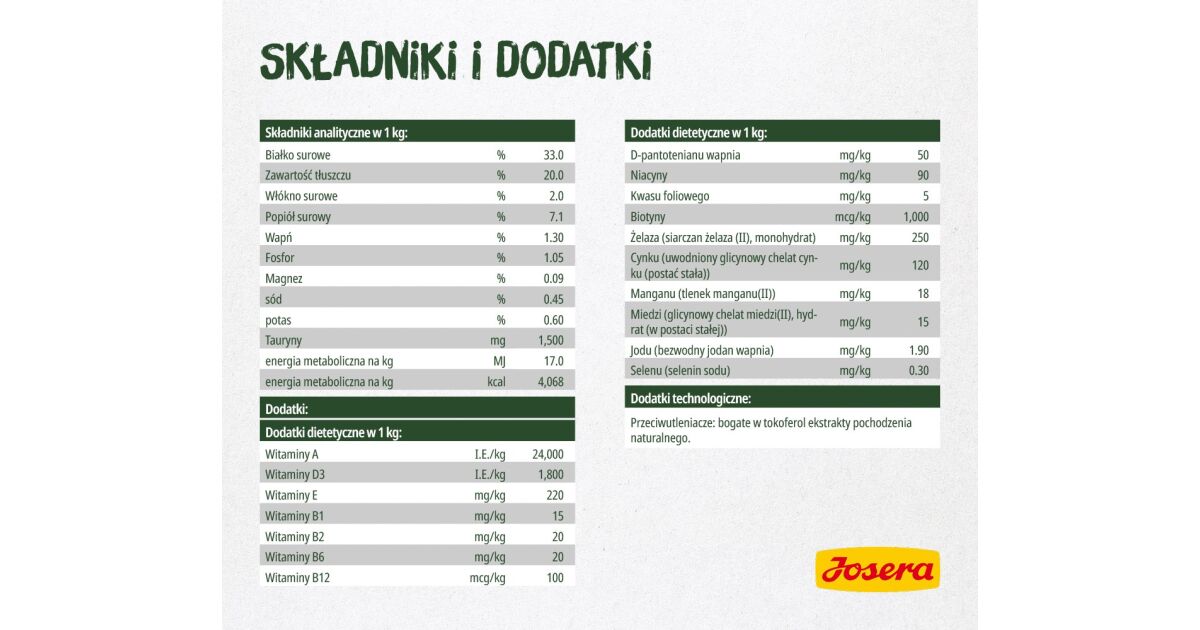 SKŁADNIKI I DODATKI

| Składniki analityczne w 1 kg: | | |
|---|---|---|
| Białko surowe | % | 33.0 |
| Zawartość tłuszczu | % | 20.0 |
| Włókno surowe | % | 2.0 |
| Popiół surowy | % | 7.1 |
| Wapń | % | 1.30 |
| Fosfor | % | 1.05 |
| Magnez | % | 0.09 |
| sód | % | 0.45 |
| potas | % | 0.60 |
| Tauryny | mg | 1,500 |
| energia metaboliczna na kg | MJ | 17.0 |
| energia metaboliczna na kg | kcal | 4,068 |

Dodatki:

| Dodatki dietetyczne w 1 kg: | | |
|---|---|---|
| Witaminy A | I.E./kg | 24,000 |
| Witaminy D3 | I.E./kg | 1,800 |
| Witaminy E | mg/kg | 220 |
| Witaminy B1 | mg/kg | 15 |
| Witaminy B2 | mg/kg | 20 |
| Witaminy B6 | mg/kg | 20 |
| Witaminy B12 | mcg/kg | 100 |

| Dodatki dietetyczne w 1 kg: | | |
|---|---|---|
| D-pantotenianu wapnia | mg/kg | 50 |
| Niacyny | mg/kg | 90 |
| Kwasu foliowego | mg/kg | 5 |
| Biotyny | mcg/kg | 1,000 |
| Żelaza (siarczan żelaza (II), monohydrat) | mg/kg | 250 |
| Cynku (uwodniony glicynowy chelat cynku (postać stała)) | mg/kg | 120 |
| Manganu (tlenek manganu(II)) | mg/kg | 18 |
| Miedzi (glicynowy chelat miedzi(II), hydrat (w postaci stałej)) | mg/kg | 15 |
| Jodu (bezwodny jodan wapnia) | mg/kg | 1.90 |
| Selenu (selenin sodu) | mg/kg | 0.30 |

Dodatki technologiczne:

Przeciwutleniacze: bogate w tokoferol ekstrakty pochodzenia naturalnego.

Josera